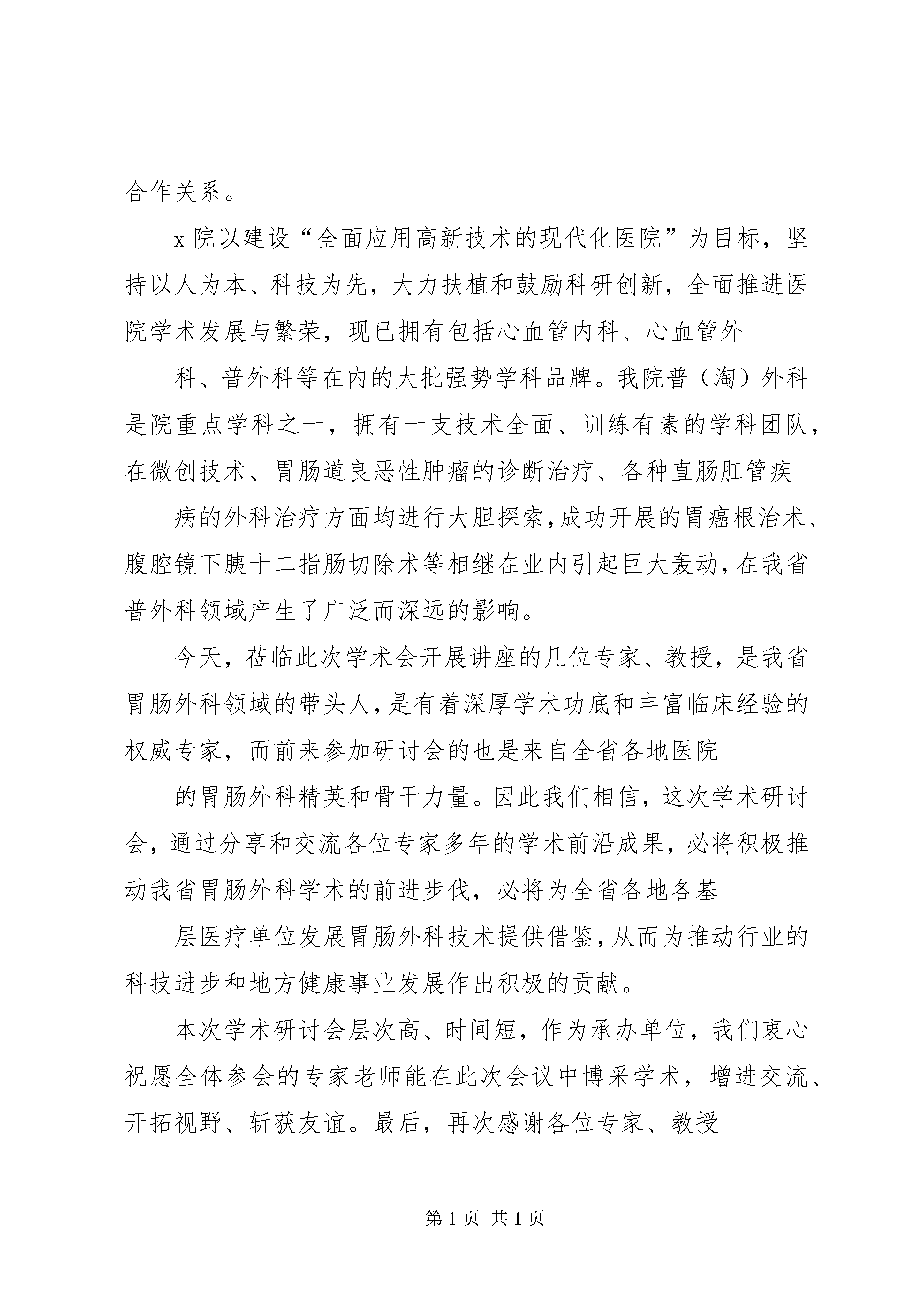 合作关系。

x 院以建设“全面应用高新技术的现代化医院”为目标，坚持以人为本、科技为先，大力扶植和鼓励科研创新，全面推进医院学术发展与繁荣，现已拥有包括心血管内科、心血管外

科、普外科等在内的大批强势学科品牌。我院普（淘）外科是院重点学科之一，拥有一支技术全面、训练有素的学科团队，在微创技术、胃肠道良恶性肿瘤的诊断治疗、各种直肠肛管疾

病的外科治疗方面均进行大胆探索，成功开展的胃癌根治术、腹腔镜下胰十二指肠切除术等相继在业内引起巨大轰动，在我省普外科领域产生了广泛而深远的影响。

今天，莅临此次学术会开展讲座的几位专家、教授，是我省胃肠外科领域的带头人，是有着深厚学术功底和丰富临床经验的权威专家，而前来参加研讨会的也是来自全省各地医院

的胃肠外科精英和骨干力量。因此我们相信，这次学术研讨会，通过分享和交流各位专家多年的学术前沿成果，必将积极推动我省胃肠外科学术的前进步伐，必将为全省各地各基

层医疗单位发展胃肠外科技术提供借鉴，从而为推动行业的科技进步和地方健康事业发展作出积极的贡献。

本次学术研讨会层次高、时间短，作为承办单位，我们衷心祝愿全体参会的专家老师能在此次会议中博采学术，增进交流、开拓视野、斩获友谊。最后，再次感谢各位专家、教授

第 1 页 共 1 页